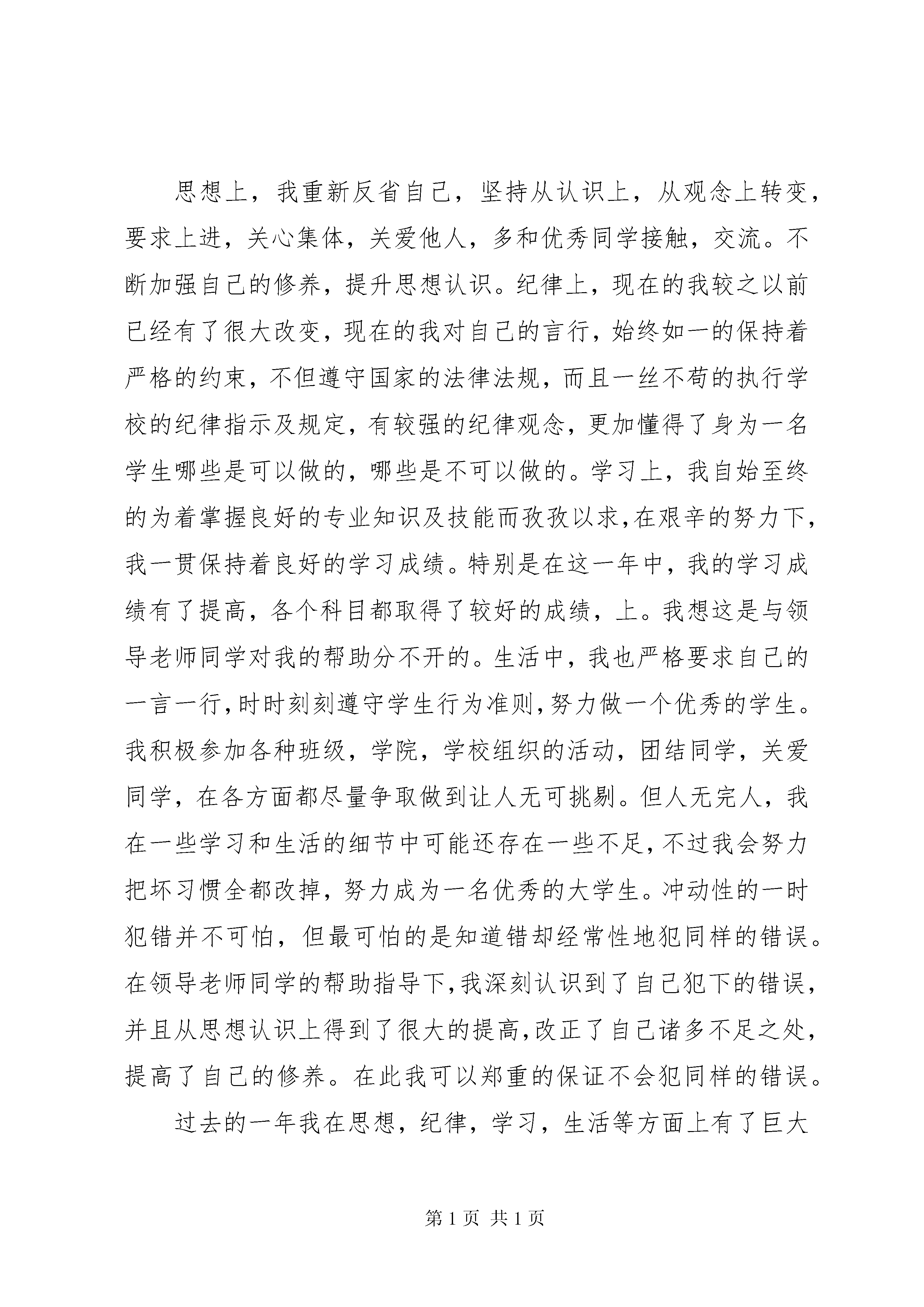 思想上，我重新反省自己，坚持从认识上，从观念上转变，要求上进，关心集体，关爱他人，多和优秀同学接触，交流。不断加强自己的修养，提升思想认识。纪律上，现在的我较之以前已经有了很大改变，现在的我对自己的言行，始终如一的保持着严格的约束，不但遵守国家的法律法规，而且一丝不苟的执行学校的纪律指示及规定，有较强的纪律观念，更加懂得了身为一名学生哪些是可以做的，哪些是不可以做的。学习上，我自始至终的为着掌握良好的专业知识及技能而孜孜以求，在艰辛的努力下，我一贯保持着良好的学习成绩。特别是在这一年中，我的学习成绩有了提高，各个科目都取得了较好的成绩，上。我想这是与领导老师同学对我的帮助分不开的。生活中，我也严格要求自己的一言一行，时时刻刻遵守学生行为准则，努力做一个优秀的学生。我积极参加各种班级，学院，学校组织的活动，团结同学，关爱同学，在各方面都尽量争取做到让人无可挑剔。但人无完人，我在一些学习和生活的细节中可能还存在一些不足，不过我会努力把坏习惯全都改掉，努力成为一名优秀的大学生。冲动性的一时犯错并不可怕，但最可怕的是知道错却经常性地犯同样的错误。在领导老师同学的帮助指导下，我深刻认识到了自己犯下的错误，并且从思想认识上得到了很大的提高，改正了自己诸多不足之处，提高了自己的修养。在此我可以郑重的保证不会犯同样的错误。

过去的一年我在思想，纪律，学习，生活等方面上有了巨大

第 1 页 共 1 页